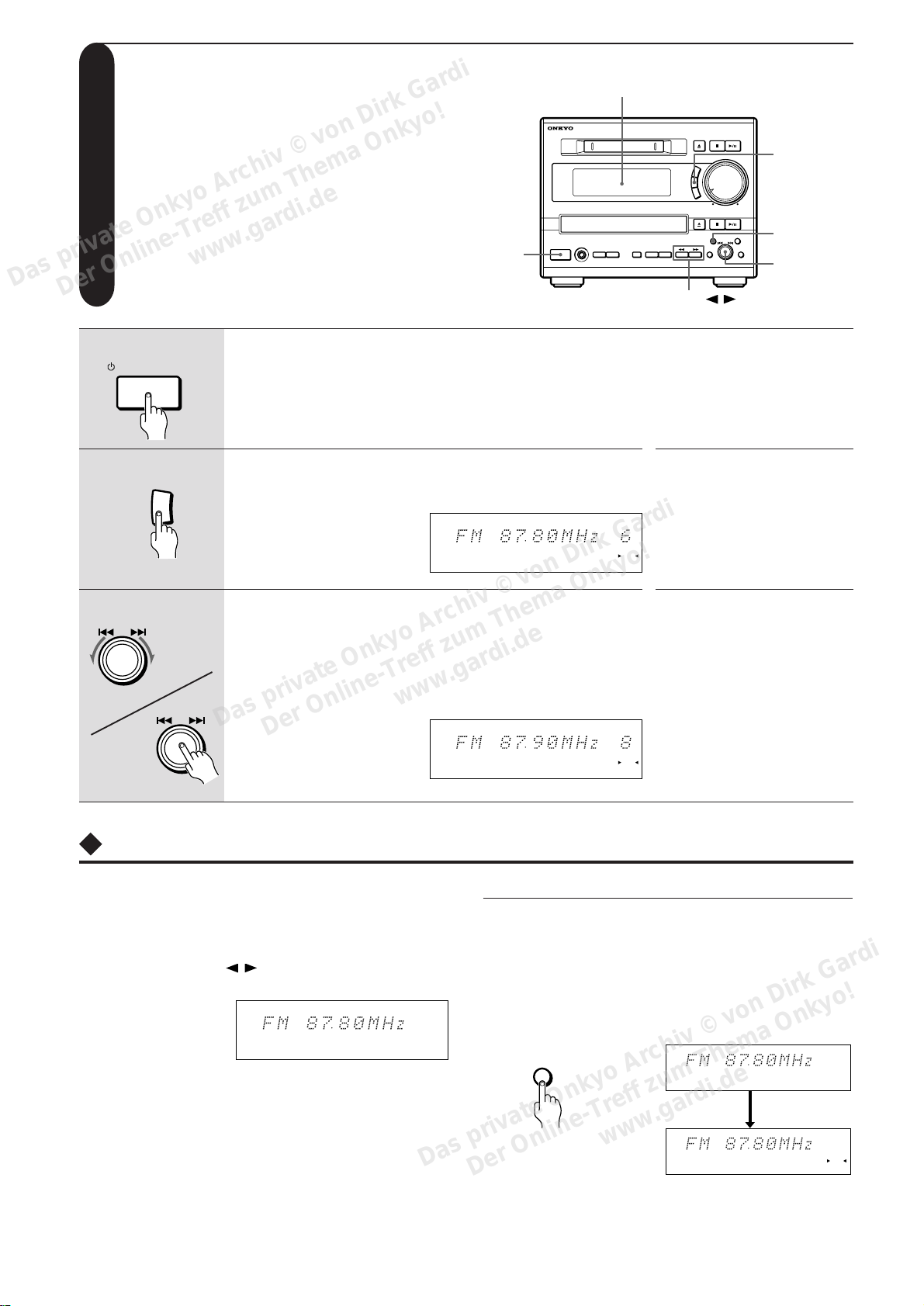 ONKYO

FM 87.80MHz 6

FM 87.90MHz 8

FM 87.80MHz

FM 87.80MHz

FM 87.80MHz

Das private Onkyo Archiv © von Dirk Gardi
Der Online-Treff zum Thema Onkyo!
www.gardi.de